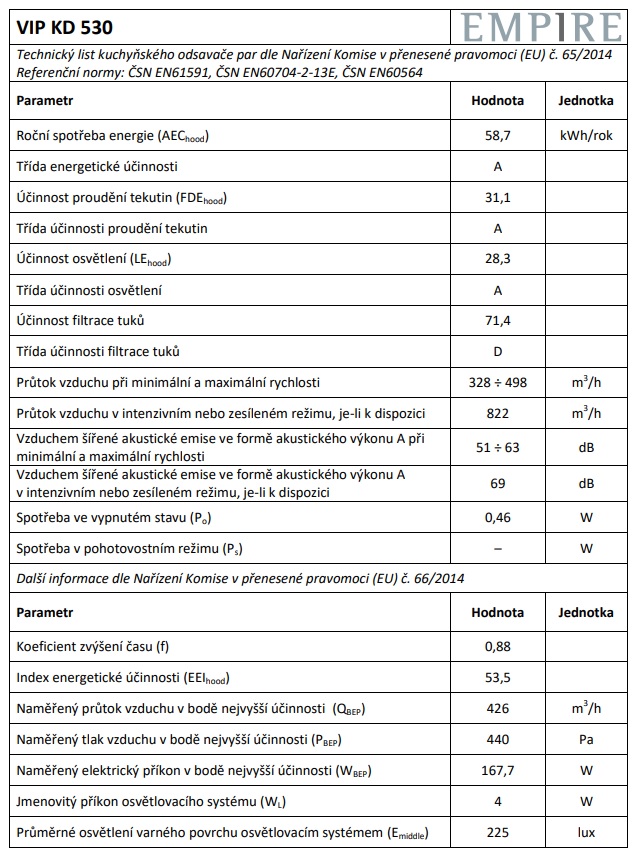 VIP KD 530

EMPIRE

Technický list kuchyňského odsavače par dle Nařízení Komise v přenesené pravomoci (EU) č. 65/2014
Referenční normy: ČSN EN61591, ČSN EN60704-2-13E, ČSN EN60564

| Parametr | Hodnota | Jednotka |
|---|---|---|
| Roční spotřeba energie ($AEC_{hood}$) | 58,7 | kWh/rok |
| Třída energetické účinnosti | A | |
| Účinnost proudění tekutin ($FDE_{hood}$) | 31,1 | |
| Třída účinnosti proudění tekutin | A | |
| Účinnost osvětlení ($LE_{hood}$) | 28,3 | |
| Třída účinnosti osvětlení | A | |
| Účinnost filtrace tuků | 71,4 | |
| Třída účinnosti filtrace tuků | D | |
| Průtok vzduchu při minimální a maximální rychlosti | 328 ÷ 498 | $m^3/h$ |
| Průtok vzduchu v intenzivním nebo zesíleném režimu, je-li k dispozici | 822 | $m^3/h$ |
| Vzduchem šířené akustické emise ve formě akustického výkonu A při minimální a maximální rychlosti | 51 ÷ 63 | dB |
| Vzduchem šířené akustické emise ve formě akustického výkonu A v intenzivním nebo zesíleném režimu, je-li k dispozici | 69 | dB |
| Spotřeba ve vypnutém stavu ($P_o$) | 0,46 | W |
| Spotřeba v pohotovostním režimu ($P_s$) | – | W |

Další informace dle Nařízení Komise v přenesené pravomoci (EU) č. 66/2014

| Parametr | Hodnota | Jednotka |
|---|---|---|
| Koeficient zvýšení času (f) | 0,88 | |
| Index energetické účinnosti ($EEI_{hood}$) | 53,5 | |
| Naměřený průtok vzduchu v bodě nejvyšší účinnosti ($Q_{BEP}$) | 426 | $m^3/h$ |
| Naměřený tlak vzduchu v bodě nejvyšší účinnosti ($P_{BEP}$) | 440 | Pa |
| Naměřený elektrický příkon v bodě nejvyšší účinnosti ($W_{BEP}$) | 167,7 | W |
| Jmenovitý příkon osvětlovacího systému ($W_L$) | 4 | W |
| Průměrné osvětlení varného povrchu osvětlovacím systémem ($E_{middle}$) | 225 | lux |